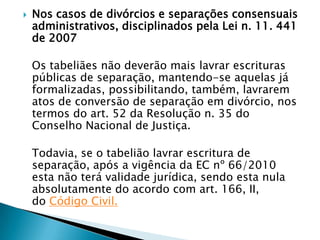 Nos casos de divórcios e separações consensuais administrativos, disciplinados pela Lei n. 11. 441 de 2007

Os tabeliães não deverão mais lavrar escrituras públicas de separação, mantendo-se aquelas já formalizadas, possibilitando, também, lavrarem atos de conversão de separação em divórcio, nos termos do art. 52 da Resolução n. 35 do Conselho Nacional de Justiça.

Todavia, se o tabelião lavrar escritura de separação, após a vigência da EC nº 66/2010 esta não terá validade jurídica, sendo esta nula absolutamente do acordo com art. 166, II, do Código Civil.